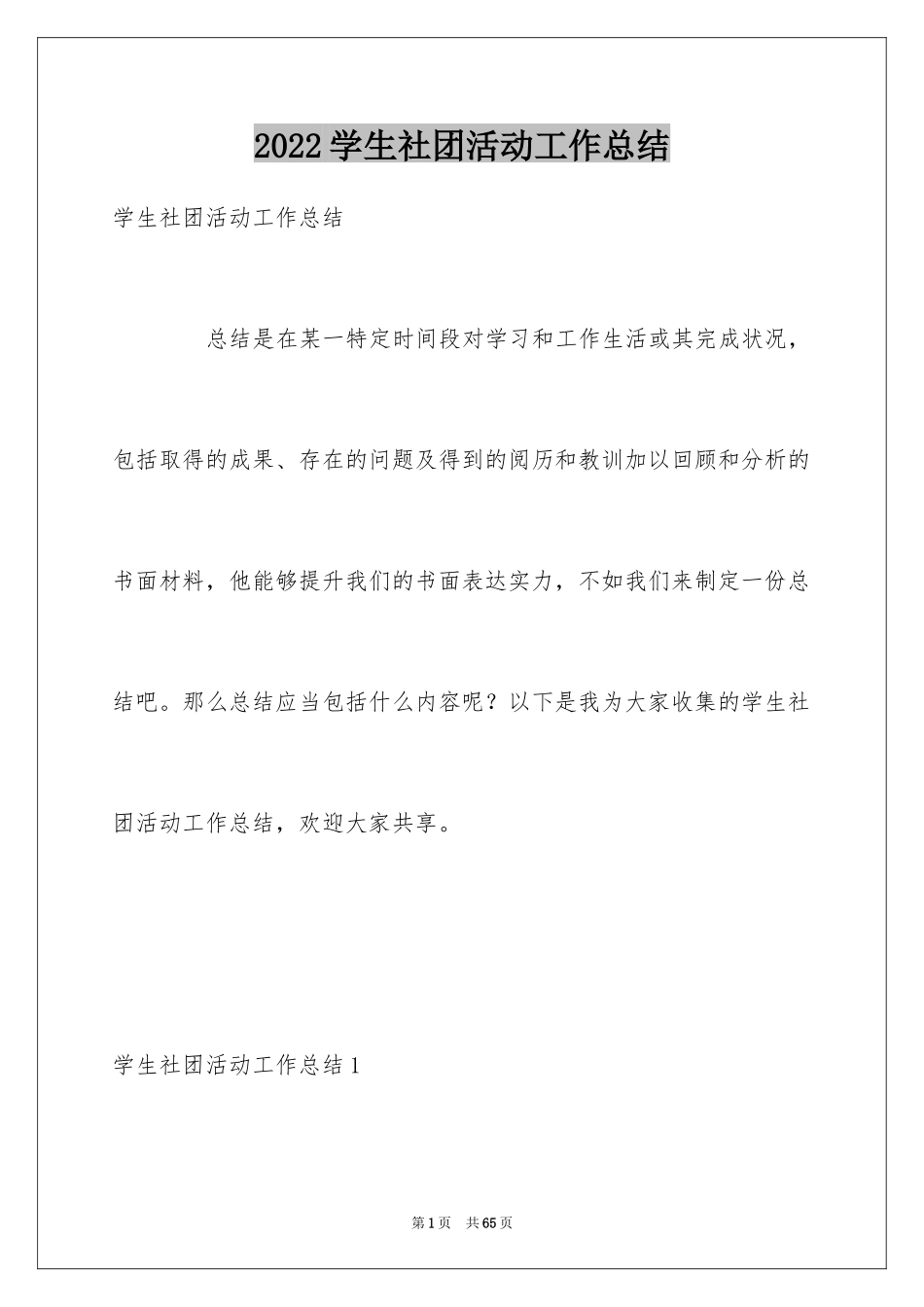 2022学生社团活动工作总结

学生社团活动工作总结

总结是在某一特定时间段对学习和工作生活或其完成状况，包括取得的成果、存在的问题及得到的阅历和教训加以回顾和分析的书面材料，他能够提升我们的书面表达实力，不如我们来制定一份总结吧。那么总结应当包括什么内容呢？以下是我为大家收集的学生社团活动工作总结，欢迎大家共享。

学生社团活动工作总结1

第1页 共65页